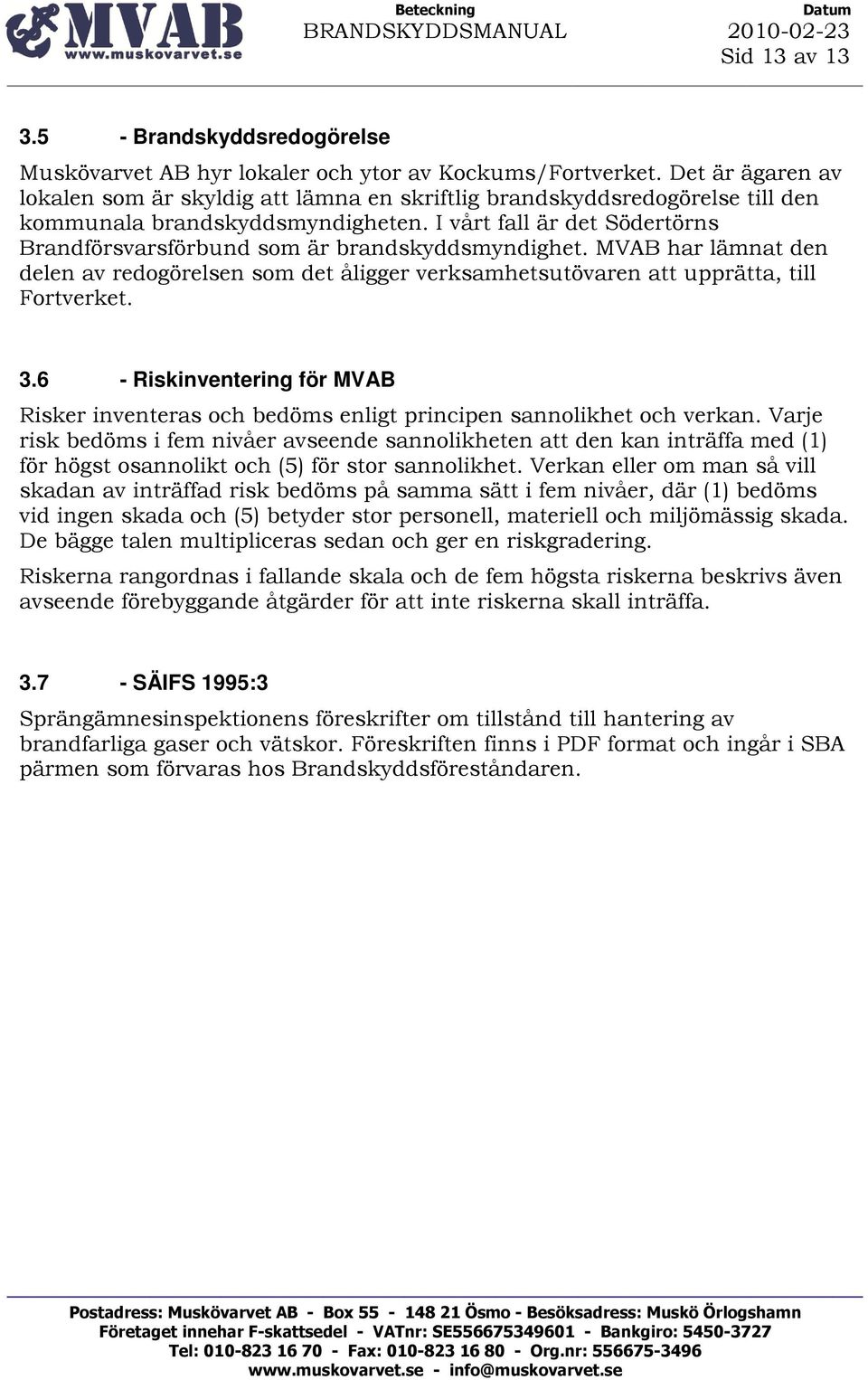 MVAB
www.muskovarvet.se

Beteckning
BRANDSKYDDSMANUAL

Datum
2010-02-23
Sid 13 av 13

3.5 - Brandskyddsredogörelse

Muskövarvet AB hyr lokaler och ytor av Kockums/Fortverket. Det är ägaren av lokalen som är skyldig att lämna en skriftlig brandskyddsredogörelse till den kommunala brandskyddsmyndigheten. I vårt fall är det Södertörns Brandförsvarsförbund som är brandskyddsmyndighet. MVAB har lämnat den delen av redogörelsen som det åligger verksamhetsutövaren att upprätta, till Fortverket.

3.6 - Riskinventering för MVAB

Risker inventeras och bedöms enligt principen sannolikhet och verkan. Varje risk bedöms i fem nivåer avseende sannolikheten att den kan inträffa med (1) för högst osannolikt och (5) för stor sannolikhet. Verkan eller om man så vill skadan av inträffad risk bedöms på samma sätt i fem nivåer, där (1) bedöms vid ingen skada och (5) betyder stor personell, materiell och miljömässig skada. De bägge talen multipliceras sedan och ger en riskgradering.

Riskerna rangordnas i fallande skala och de fem högsta riskerna beskrivs även avseende förebyggande åtgärder för att inte riskerna skall inträffa.

3.7 - SÄIFS 1995:3

Sprängämnesinspektionens föreskrifter om tillstånd till hantering av brandfarliga gaser och vätskor. Föreskriften finns i PDF format och ingår i SBA pärmen som förvaras hos Brandskyddsföreståndaren.

Postadress: Muskövarvet AB - Box 55 - 148 21 Ösmo - Besöksadress: Muskö Örlogshamn
Företaget innehar F-skattsedel - VATnr: SE556675349601 - Bankgiro: 5450-3727
Tel: 010-823 16 70 - Fax: 010-823 16 80 - Org.nr: 556675-3496
www.muskovarvet.se - info@muskovarvet.se